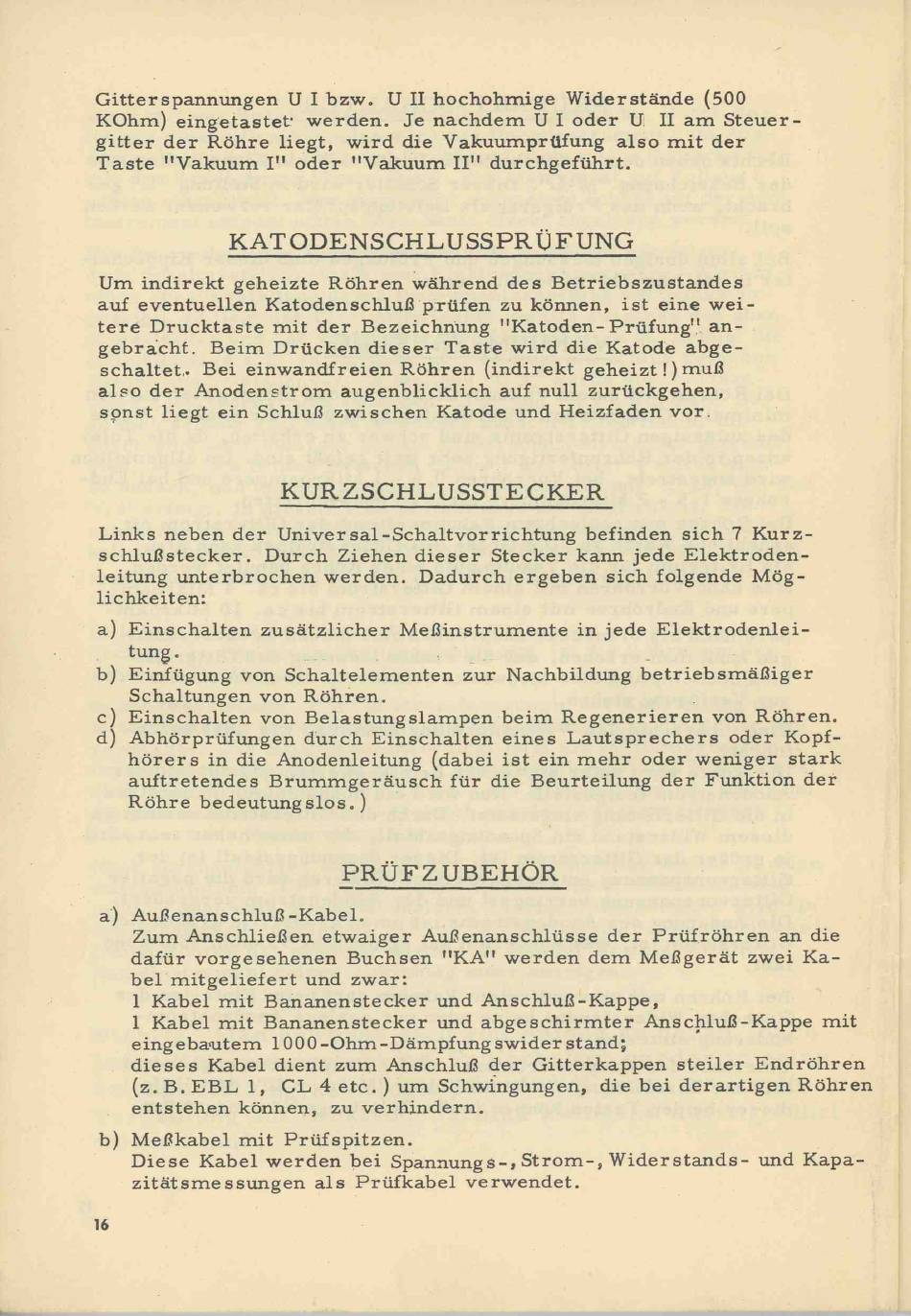 Gitterspannungen U I bzw. U II hochohmige Widerstände (500 KOhm) eingetastet werden. Je nachdem U I oder U II am Steuergitter der Röhre liegt, wird die Vakuumprüfung also mit der Taste "Vakuum I" oder "Vakuum II" durchgeführt.

KATODENSCHLUSSPRÜFUNG

Um indirekt geheizte Röhren während des Betriebszustandes auf eventuellen Katodenschluß prüfen zu können, ist eine weitere Drucktaste mit der Bezeichnung "Katoden-Prüfung" angebracht. Beim Drücken dieser Taste wird die Katode abgeschaltet. Bei einwandfreien Röhren (indirekt geheizt!) muß also der Anodenstrom augenblicklich auf null zurückgehen, sonst liegt ein Schluß zwischen Katode und Heizfaden vor.

KURZSCHLUSSTECKER

Links neben der Universal-Schaltvorrichtung befinden sich 7 Kurzschlußstecker. Durch Ziehen dieser Stecker kann jede Elektrodenleitung unterbrochen werden. Dadurch ergeben sich folgende Möglichkeiten:

a) Einschalten zusätzlicher Meßinstrumente in jede Elektrodenleitung.
b) Einfügung von Schaltelementen zur Nachbildung betriebsmäßiger Schaltungen von Röhren.
c) Einschalten von Belastungslampen beim Regenerieren von Röhren.
d) Abhörprüfungen durch Einschalten eines Lautsprechers oder Kopfhörers in die Anodenleitung (dabei ist ein mehr oder weniger stark auftretendes Brummgeräusch für die Beurteilung der Funktion der Röhre bedeutungslos.)

PRÜFZUBEHÖR

a) Außenanschluß-Kabel.
Zum Anschließen etwaiger Außenanschlüsse der Prüfröhren an die dafür vorgesehenen Buchsen "KA" werden dem Meßgerät zwei Kabel mitgeliefert und zwar:
1 Kabel mit Bananenstecker und Anschluß-Kappe,
1 Kabel mit Bananenstecker und abgeschirmter Anschluß-Kappe mit eingebautem 1000-Ohm-Dämpfungswiderstand;
dieses Kabel dient zum Anschluß der Gitterkappen steiler Endröhren (z.B. EBL 1, CL 4 etc.) um Schwingungen, die bei derartigen Röhren entstehen können, zu verhindern.

b) Meßkabel mit Prüfspitzen.
Diese Kabel werden bei Spannungs-, Strom-, Widerstands- und Kapazitätsmessungen als Prüfkabel verwendet.

16